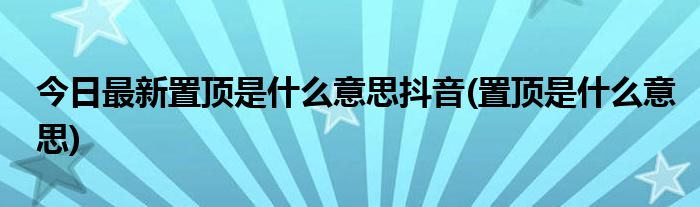 今日最新置顶是什么意思抖音(置顶是什么意思)